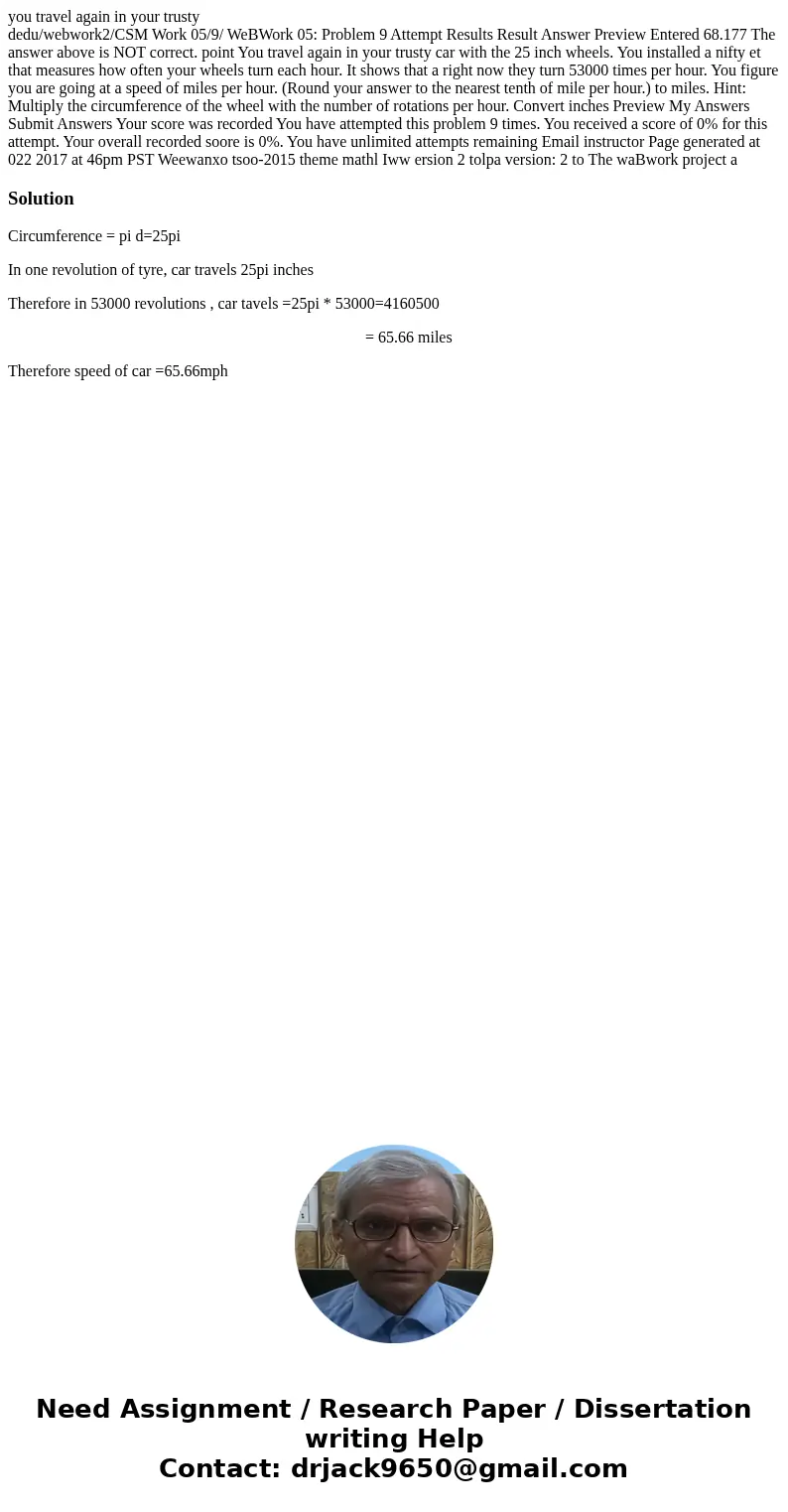 you travel again in your trusty
dedu/webwork2/CSM Work 05/9/ WeBWork 05: Problem 9 Attempt Results Result Answer Preview Entered 68.177 The answer above is NOT correct. point You travel again in your trusty car with the 25 inch wheels. You installed a nifty et that measures how often your wheels turn each hour. It shows that a right now they turn 53000 times per hour. You figure you are going at a speed of miles per hour. (Round your answer to the nearest tenth of mile per hour.) to miles. Hint: Multiply the circumference of the wheel with the number of rotations per hour. Convert inches Preview My Answers Submit Answers Your score was recorded You have attempted this problem 9 times. You received a score of 0% for this attempt. Your overall recorded soore is 0%. You have unlimited attempts remaining Email instructor Page generated at 022 2017 at 46pm PST Weewanxo tsoo-2015 theme mathl Iww ersion 2 tolpa version: 2 to The waBwork project a

Solution

Circumference = pi d=25pi

In one revolution of tyre, car travels 25pi inches

Therefore in 53000 revolutions , car tavels =25pi * 53000=4160500

= 65.66 miles

Therefore speed of car =65.66mph

Need Assignment / Research Paper / Dissertation writing Help
Contact: drjack9650@gmail.com